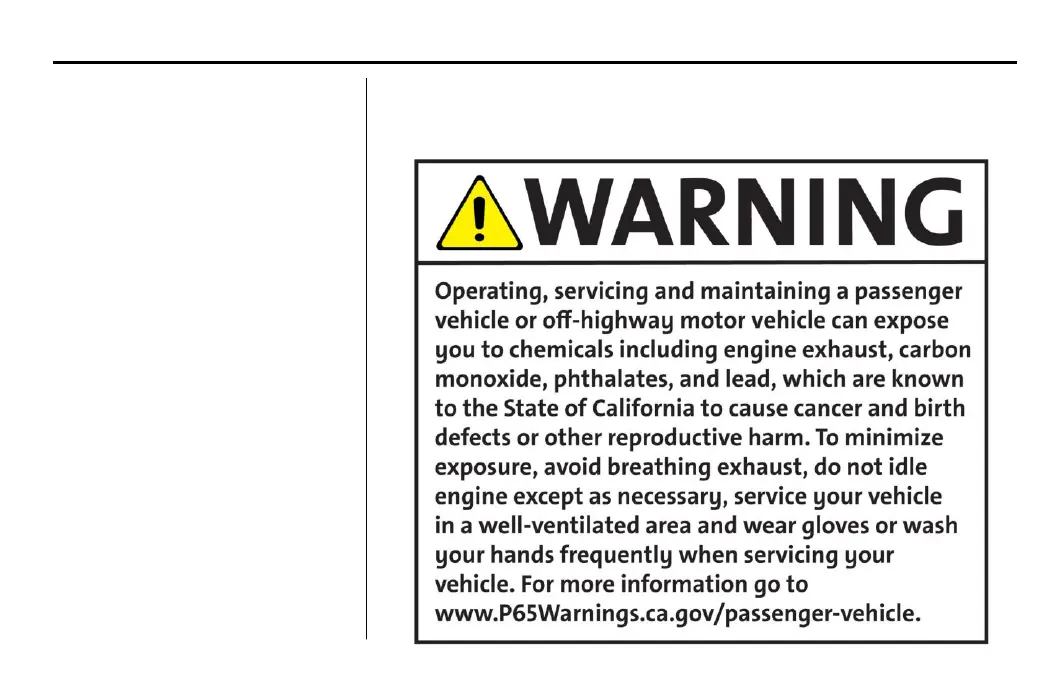 WARNING

Operating, servicing and maintaining a passenger vehicle or off-highway motor vehicle can expose you to chemicals including engine exhaust, carbon monoxide, phthalates, and lead, which are known to the State of California to cause cancer and birth defects or other reproductive harm. To minimize exposure, avoid breathing exhaust, do not idle engine except as necessary, service your vehicle in a well-ventilated area and wear gloves or wash your hands frequently when servicing your vehicle. For more information go to www.P65Warnings.ca.gov/passenger-vehicle.